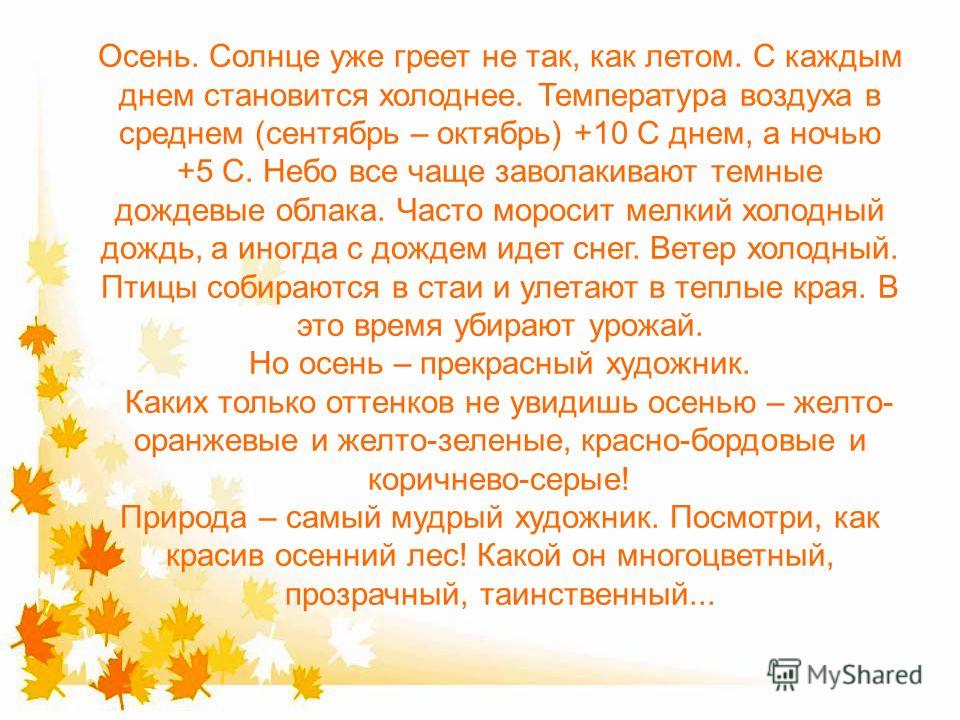 Осень. Солнце уже греет не так, как летом. С каждым днем становится холоднее. Температура воздуха в среднем (сентябрь – октябрь) +10 С днем, а ночью +5 С. Небо все чаще заволакивают темные дождевые облака. Часто моросит мелкий холодный дождь, а иногда с дождем идет снег. Ветер холодный. Птицы собираются в стаи и улетают в теплые края. В это время убирают урожай.
Но осень – прекрасный художник.
Каких только оттенков не увидишь осенью – желто-оранжевые и желто-зеленые, красно-бордовые и коричнево-серые!
Природа – самый мудрый художник. Посмотри, как красив осенний лес! Какой он многоцветный, прозрачный, таинственный...

MyShared